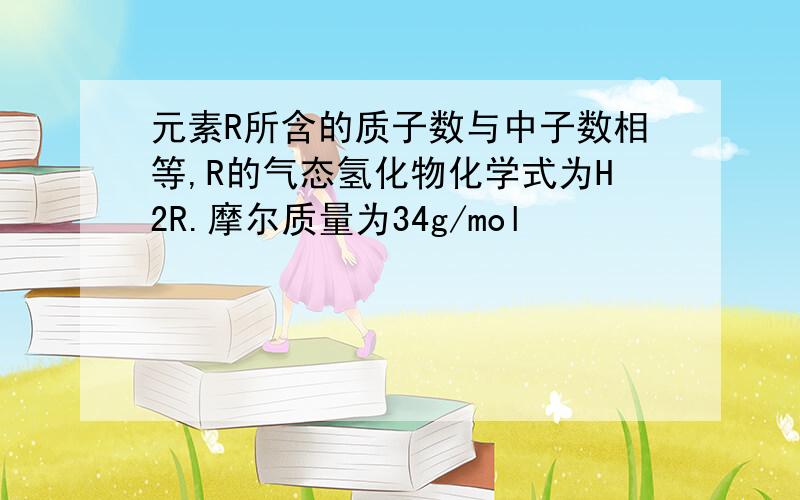 元素R所含的质子数与中子数相等,R的气态氢化物化学式为H2R.摩尔质量为34g/mol